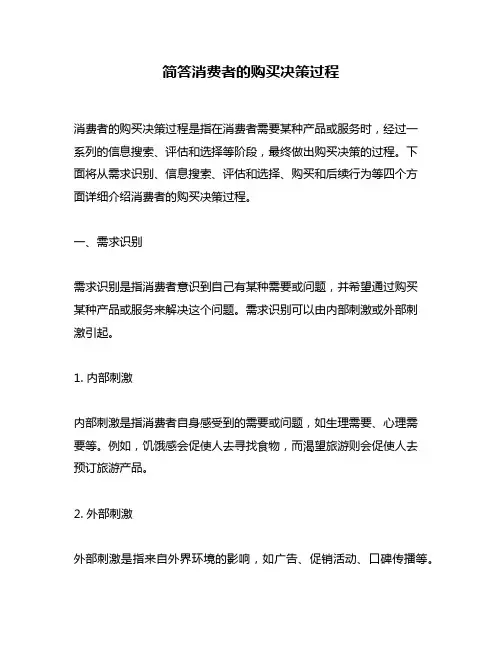 简答消费者的购买决策过程

消费者的购买决策过程是指在消费者需要某种产品或服务时，经过一系列的信息搜索、评估和选择等阶段，最终做出购买决策的过程。下面将从需求识别、信息搜索、评估和选择、购买和后续行为等四个方面详细介绍消费者的购买决策过程。

一、需求识别

需求识别是指消费者意识到自己有某种需要或问题，并希望通过购买某种产品或服务来解决这个问题。需求识别可以由内部刺激或外部刺激引起。

1. 内部刺激

内部刺激是指消费者自身感受到的需要或问题，如生理需要、心理需要等。例如，饥饿感会促使人去寻找食物，而渴望旅游则会促使人去预订旅游产品。

2. 外部刺激

外部刺激是指来自外界环境的影响，如广告、促销活动、口碑传播等。